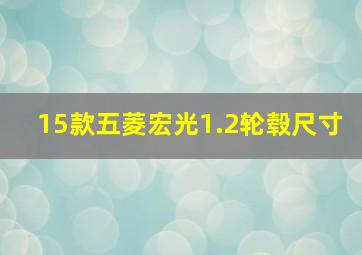 15款五菱宏光1.2轮毂尺寸